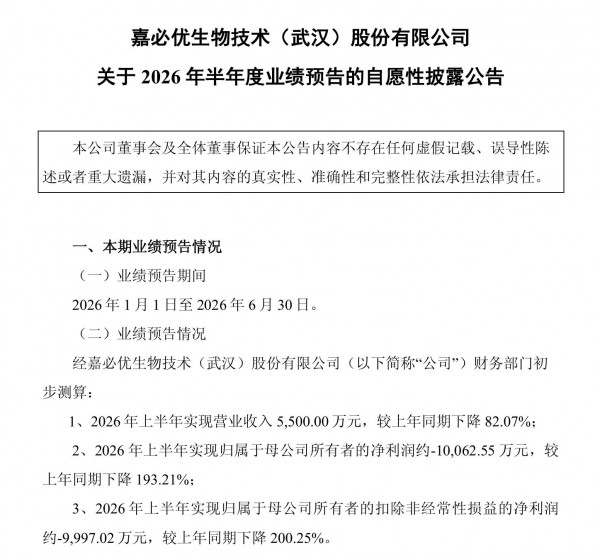 嘉必优生物技术（武汉）股份有限公司

关于 2026 年半年度业绩预告的自愿性披露公告

本公司董事会及全体董事保证本公告内容不存在任何虚假记载、误导性陈述或者重大遗漏，并对其内容的真实性、准确性和完整性依法承担法律责任。

一、本期业绩预告情况

（一）业绩预告期间

2026 年 1 月 1 日至 2026 年 6 月 30 日。

（二）业绩预告情况

经嘉必优生物技术（武汉）股份有限公司（以下简称“公司”）财务部门初步测算：

1、2026 年上半年实现营业收入 5,500.00 万元，较上年同期下降 82.07%；

2、2026 年上半年实现归属于母公司所有者的净利润约-10,062.55 万元，较上年同期下降 193.21%；

3、2026 年上半年实现归属于母公司所有者的扣除非经常性损益的净利润约-9,997.02 万元，较上年同期下降 200.25%。